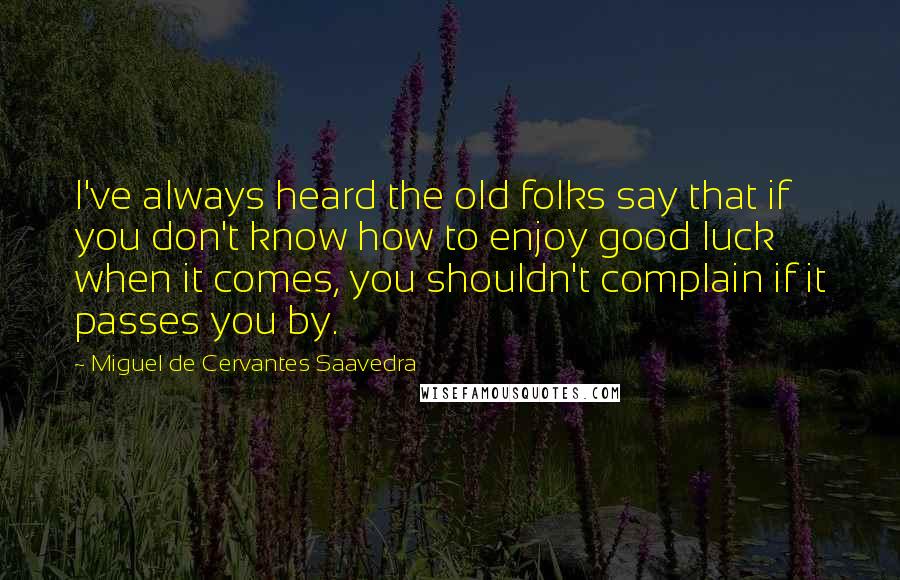 I've always heard the old folks say that if you don't know how to enjoy good luck when it comes, you shouldn't complain if it passes you by.

- Miguel de Cervantes Saavedra

WISEFAMOUSQUOTES.COM